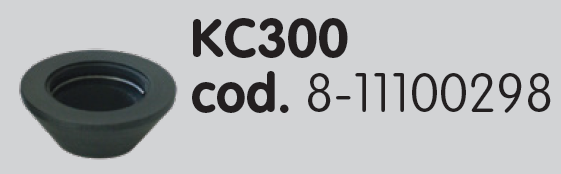 KC300
cod. 8-11100298